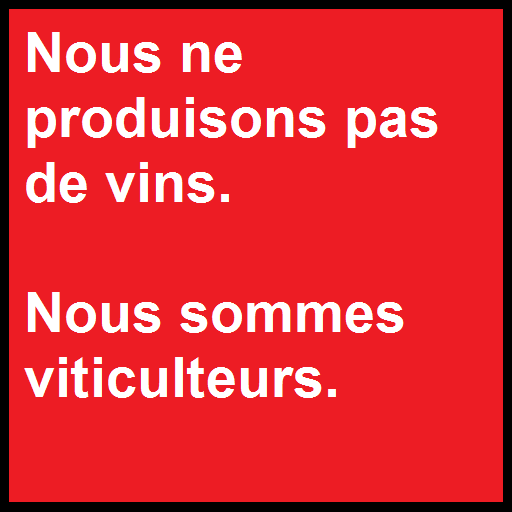 Nous ne produisons pas de vins.

Nous sommes viticulteurs.